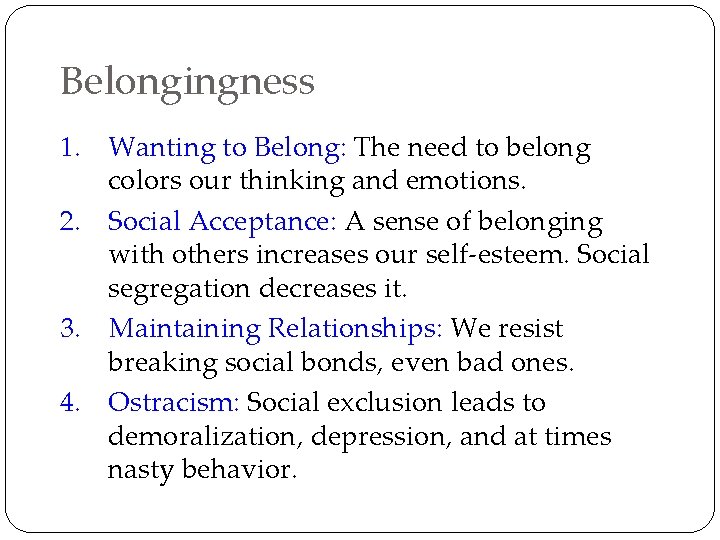 Belongingness

1. Wanting to Belong: The need to belong colors our thinking and emotions.
2. Social Acceptance: A sense of belonging with others increases our self-esteem. Social segregation decreases it.
3. Maintaining Relationships: We resist breaking social bonds, even bad ones.
4. Ostracism: Social exclusion leads to demoralization, depression, and at times nasty behavior.